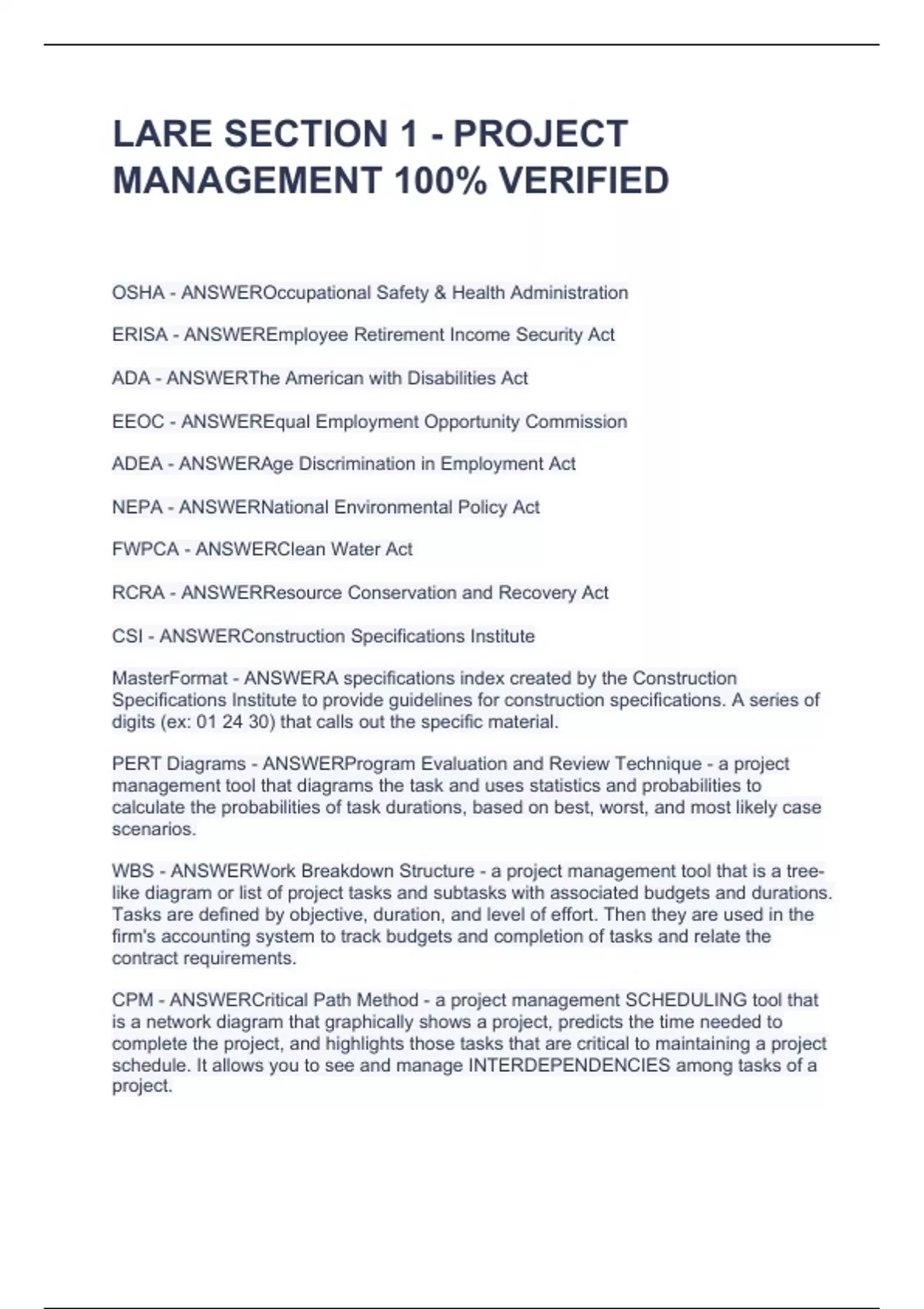 LARE SECTION 1 - PROJECT MANAGEMENT 100% VERIFIED

OSHA - ANSWEROccupational Safety & Health Administration

ERISA - ANSWEREmployee Retirement Income Security Act

ADA - ANSWERThe American with Disabilities Act

EEOC - ANSWEREqual Employment Opportunity Commission

ADEA - ANSWERAge Discrimination in Employment Act

NEPA - ANSWERNational Environmental Policy Act

FWPCA - ANSWERClean Water Act

RCRA - ANSWERResource Conservation and Recovery Act

CSI - ANSWERConstruction Specifications Institute

MasterFormat - ANSWERA specifications index created by the Construction Specifications Institute to provide guidelines for construction specifications. A series of digits (ex: 01 24 30) that calls out the specific material.

PERT Diagrams - ANSWERProgram Evaluation and Review Technique - a project management tool that diagrams the task and uses statistics and probabilities to calculate the probabilities of task durations, based on best, worst, and most likely case scenarios.

WBS - ANSWERWork Breakdown Structure - a project management tool that is a tree-like diagram or list of project tasks and subtasks with associated budgets and durations. Tasks are defined by objective, duration, and level of effort. Then they are used in the firm's accounting system to track budgets and completion of tasks and relate the contract requirements.

CPM - ANSWERCritical Path Method - a project management SCHEDULING tool that is a network diagram that graphically shows a project, predicts the time needed to complete the project, and highlights those tasks that are critical to maintaining a project schedule. It allows you to see and manage INTERDEPENDENCIES among tasks of a project.